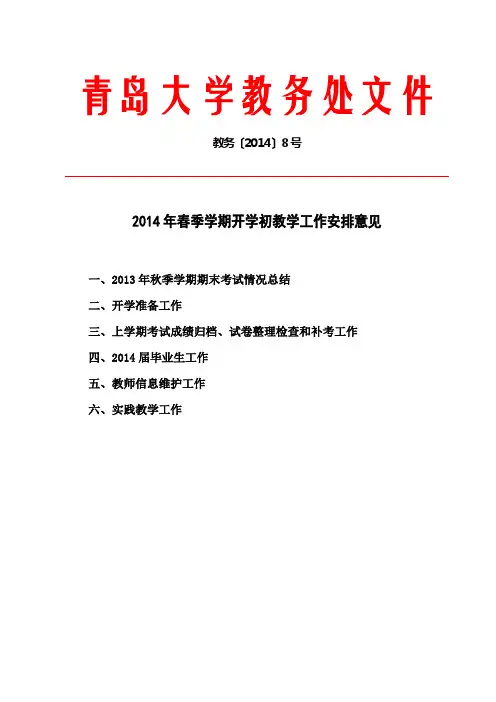 青岛大学教务处文件

教务〔2014〕8号

2014年春季学期开学初教学工作安排意见

一、2013年秋季学期期末考试情况总结

二、开学准备工作

三、上学期考试成绩归档、试卷整理检查和补考工作

四、2014届毕业生工作

五、教师信息维护工作

六、实践教学工作